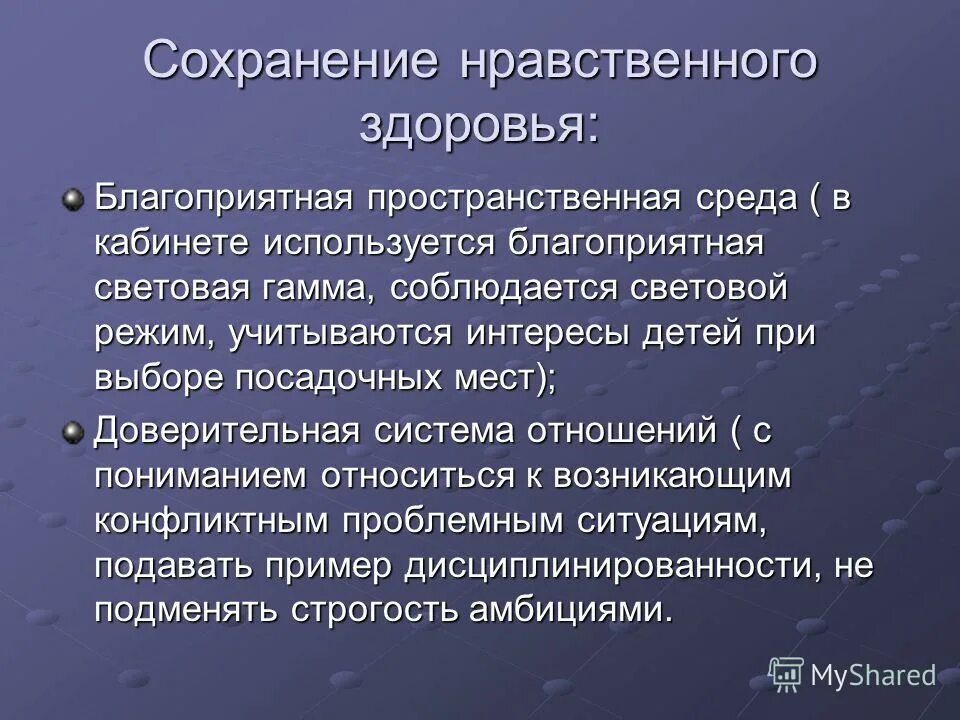 Сохранение нравственного здоровья:

Благоприятная пространственная среда ( в кабинете используется благоприятная световая гамма, соблюдается световой режим, учитываются интересы детей при выборе посадочных мест);

Доверительная система отношений ( с пониманием относиться к возникающим конфликтным проблемным ситуациям, подавать пример дисциплинированности, не подменять строгость амбициями.

MyShared